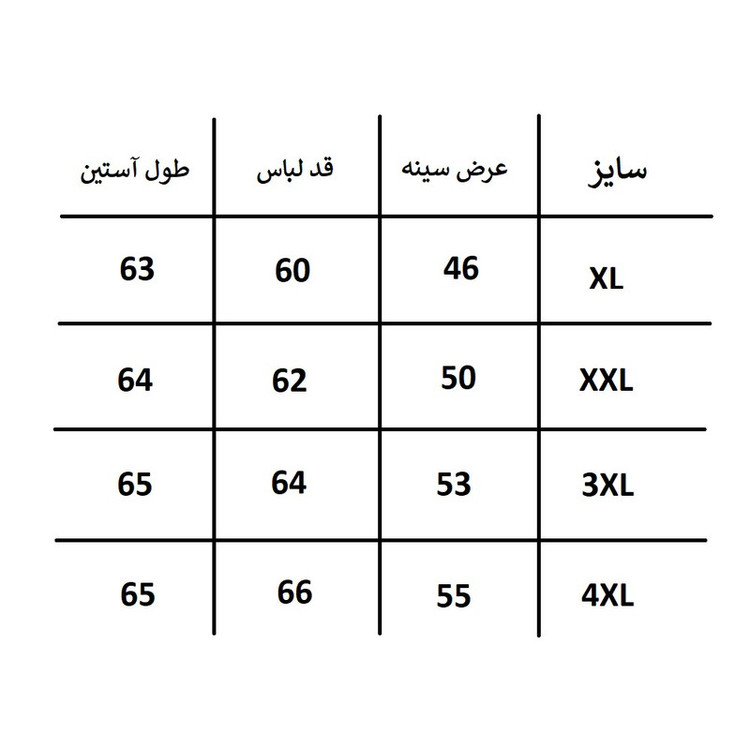 | سایز | عرض سینه | قد لباس | طول آستین |
|---|---|---|---|
| XL | 46 | 60 | 63 |
| XXL | 50 | 62 | 64 |
| 3XL | 53 | 64 | 65 |
| 4XL | 55 | 66 | 65 |